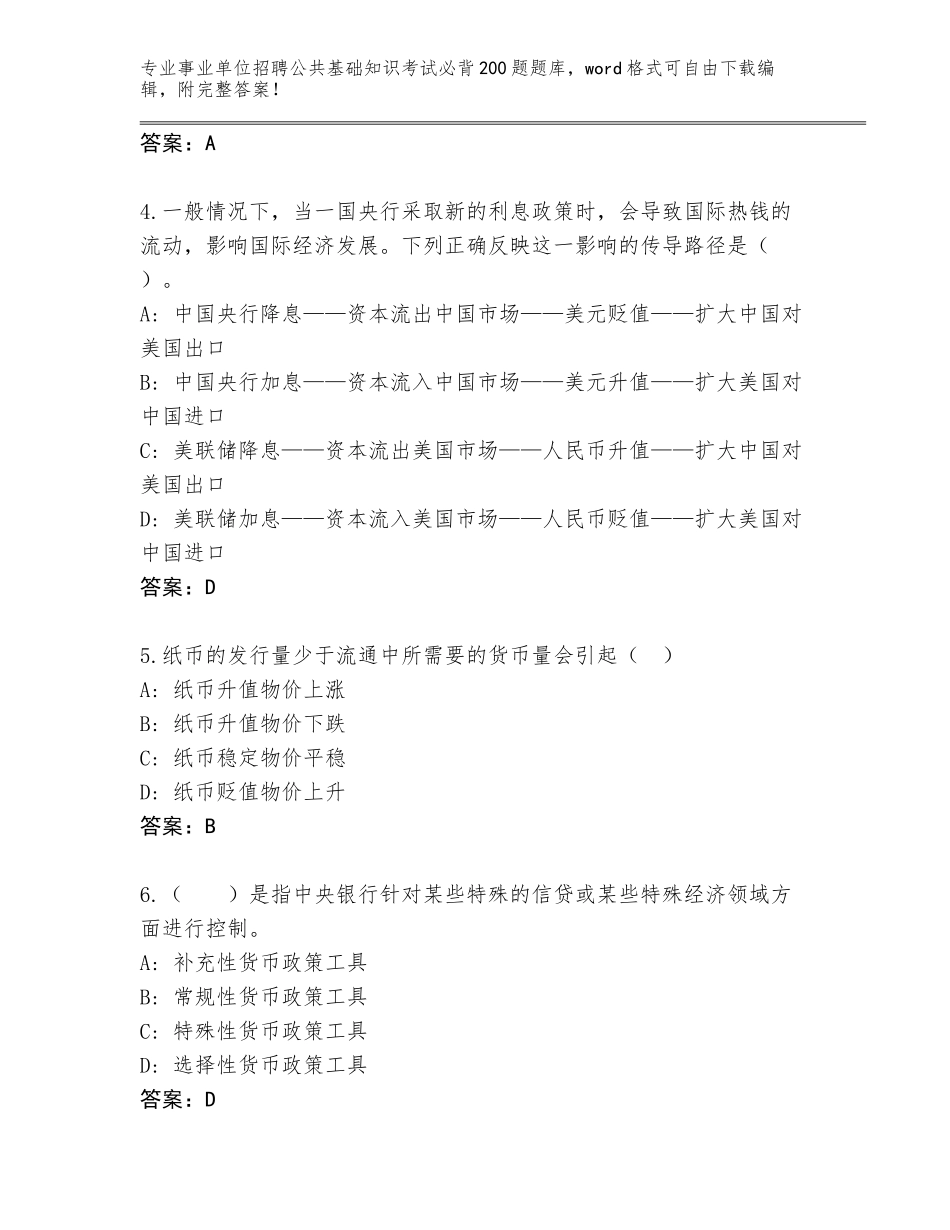 专业事业单位招聘公共基础知识考试必背200题题库，word格式可自由下载编辑，附完整答案！

答案：A

4.一般情况下，当一国央行采取新的利息政策时，会导致国际热钱的流动，影响国际经济发展。下列正确反映这一影响的传导路径是（　）。
A：中国央行降息——资本流出中国市场——美元贬值——扩大中国对美国出口
B：中国央行加息——资本流入中国市场——美元升值——扩大美国对中国进口
C：美联储降息——资本流出美国市场——人民币升值——扩大中国对美国出口
D：美联储加息——资本流入美国市场——人民币贬值——扩大美国对中国进口
答案：D

5.纸币的发行量少于流通中所需要的货币量会引起（　）
A：纸币升值物价上涨
B：纸币升值物价下跌
C：纸币稳定物价平稳
D：纸币贬值物价上升
答案：B

6.（　　）是指中央银行针对某些特殊的信贷或某些特殊经济领域方面进行控制。
A：补充性货币政策工具
B：常规性货币政策工具
C：特殊性货币政策工具
D：选择性货币政策工具
答案：D